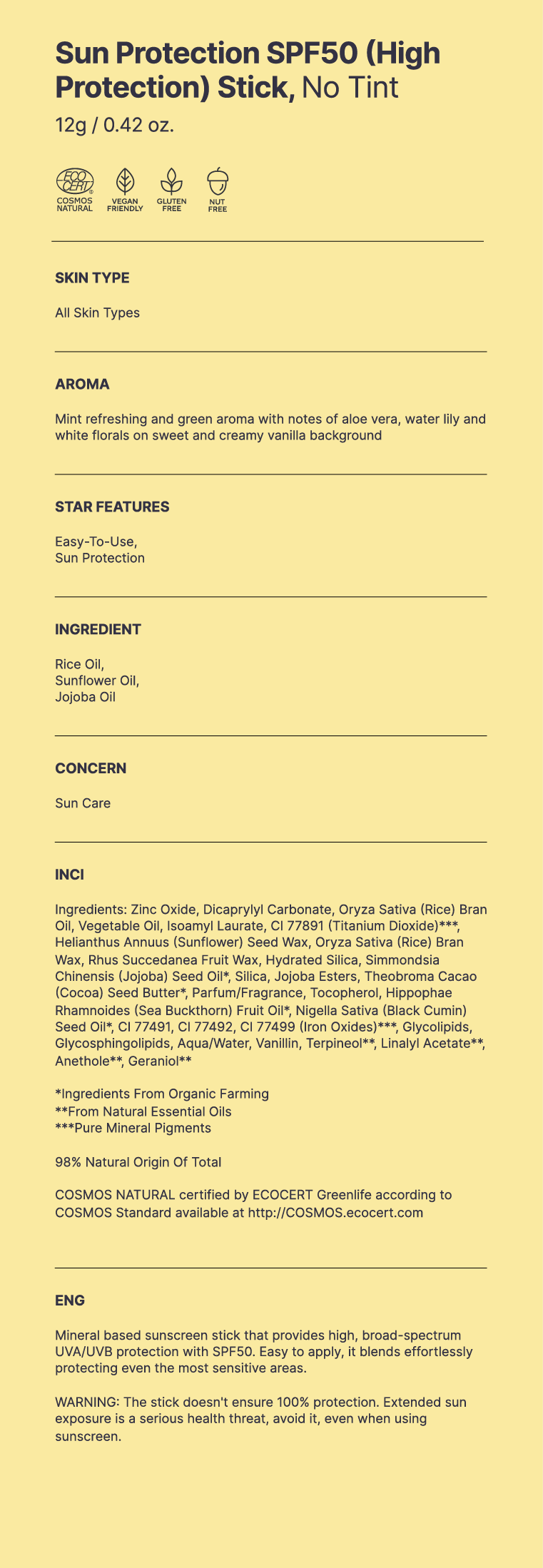 Sun Protection SPF50 (High Protection) Stick, No Tint

12g / 0.42 oz.

ECO CERT
COSMOS NATURAL

VEGAN FRIENDLY

GLUTEN FREE

NUT FREE

SKIN TYPE

All Skin Types

AROMA

Mint refreshing and green aroma with notes of aloe vera, water lily and white florals on sweet and creamy vanilla background

STAR FEATURES

Easy-To-Use,
Sun Protection

INGREDIENT

Rice Oil,
Sunflower Oil,
Jojoba Oil

CONCERN

Sun Care

INCI

Ingredients: Zinc Oxide, Dicaprylyl Carbonate, Oryza Sativa (Rice) Bran Oil, Vegetable Oil, Isoamyl Laurate, CI 77891 (Titanium Dioxide)***, Helianthus Annuus (Sunflower) Seed Wax, Oryza Sativa (Rice) Bran Wax, Rhus Succedanea Fruit Wax, Hydrated Silica, Simmondsia Chinensis (Jojoba) Seed Oil*, Silica, Jojoba Esters, Theobroma Cacao (Cocoa) Seed Butter*, Parfum/Fragrance, Tocopherol, Hippophae Rhamnoides (Sea Buckthorn) Fruit Oil*, Nigella Sativa (Black Cumin) Seed Oil*, CI 77491, CI 77492, CI 77499 (Iron Oxides)***, Glycolipids, Glycosphingolipids, Aqua/Water, Vanillin, Terpineol**, Linalyl Acetate**, Anethole**, Geraniol**

*Ingredients From Organic Farming
**From Natural Essential Oils
***Pure Mineral Pigments

98% Natural Origin Of Total

COSMOS NATURAL certified by ECOCERT Greenlife according to COSMOS Standard available at http://COSMOS.ecocert.com

ENG

Mineral based sunscreen stick that provides high, broad-spectrum UVA/UVB protection with SPF50. Easy to apply, it blends effortlessly protecting even the most sensitive areas.

WARNING: The stick doesn't ensure 100% protection. Extended sun exposure is a serious health threat, avoid it, even when using sunscreen.